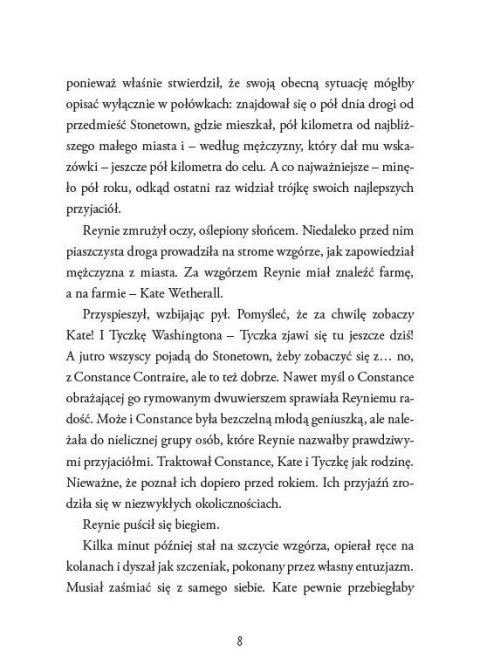 ponieważ właśnie stwierdził, że swoją obecną sytuację mógłby opisać wyłącznie w połówkach: znajdował się o pół dnia drogi od przedmieść Stonetown, gdzie mieszkał, pół kilometra od najbliższego małego miasta i – według mężczyzny, który dał mu wskazówki – jeszcze pół kilometra do celu. A co najważniejsze – minęło pół roku, odkąd ostatni raz widział trójkę swoich najlepszych przyjaciół.

Reynie zmrużył oczy, oślepiony słońcem. Niedaleko przed nim piaszczysta droga prowadziła na strome wzgórze, jak zapowiedział mężczyzna z miasta. Za wzgórzem Reynie miał znaleźć farmę, a na farmie – Kate Wetherall.

Przyspieszył, wzbijając pył. Pomyśleć, że za chwilę zobaczy Kate! I Tyczkę Washingtona – Tyczka zjawi się tu jeszcze dziś! A jutro wszyscy pojadą do Stonetown, żeby zobaczyć się z… no, z Constance Contraire, ale to też dobrze. Nawet myśl o Constance obrażającej go rymowanym dwuwierszem sprawiała Reyniemu radość. Może i Constance była bezczelną młodą geniuszką, ale należała do nielicznej grupy osób, które Reynie nazwałby prawdziwymi przyjaciółmi. Traktował Constance, Kate i Tyczkę jak rodzinę. Nieważne, że poznał ich dopiero przed rokiem. Ich przyjaźń zrodziła się w niezwykłych okolicznościach.

Reynie puścił się biegiem.

Kilka minut później stał na szczycie wzgórza, opierał ręce na kolanach i dyszał jak szczeniak, pokonany przez własny entuzjazm. Musiał zaśmiać się z samego siebie. Kate pewnie przebiegłaby

8